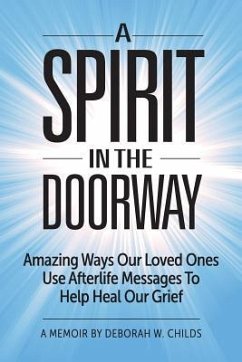 A
SPIRIT
IN THE
DOORWAY

Amazing Ways Our Loved Ones Use Afterlife Messages To Help Heal Our Grief

A MEMOIR BY DEBORAH W. CHILDS